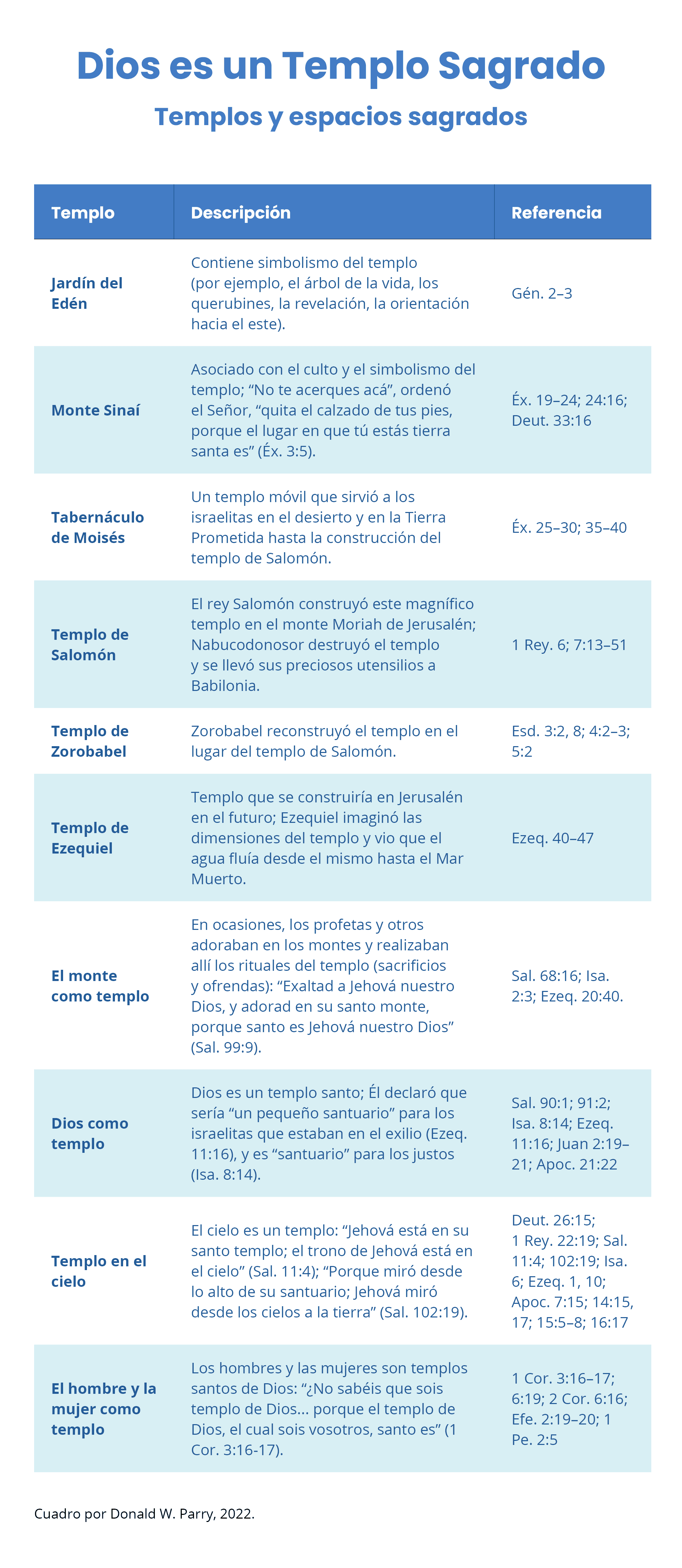 Dios es un Templo Sagrado

Templos y espacios sagrados

| Templo | Descripción | Referencia |
|---|---|---|
| Jardín del Edén | Contiene simbolismo del templo (por ejemplo, el árbol de la vida, los querubines, la revelación, la orientación hacia el este). | Gén. 2–3 |
| Monte Sinaí | Asociado con el culto y el simbolismo del templo; “No te acerques acá”, ordenó el Señor, “quita el calzado de tus pies, porque el lugar en que tú estás tierra santa es” (Éx. 3:5). | Éx. 19–24; 24:16; Deut. 33:16 |
| Tabernáculo de Moisés | Un templo móvil que sirvió a los israelitas en el desierto y en la Tierra Prometida hasta la construcción del templo de Salomón. | Éx. 25–30; 35–40 |
| Templo de Salomón | El rey Salomón construyó este magnífico templo en el monte Moriah de Jerusalén; Nabucodonosor destruyó el templo y se llevó sus preciosos utensilios a Babilonia. | 1 Rey. 6; 7:13–51 |
| Templo de Zorobabel | Zorobabel reconstruyó el templo en el lugar del templo de Salomón. | Esd. 3:2, 8; 4:2–3; 5:2 |
| Templo de Ezequiel | Templo que se construiría en Jerusalén en el futuro; Ezequiel imaginó las dimensiones del templo y vio que el agua fluía desde el mismo hasta el Mar Muerto. | Ezeq. 40–47 |
| El monte como templo | En ocasiones, los profetas y otros adoraban en los montes y realizaban allí los rituales del templo (sacrificios y ofrendas): “Exaltad a Jehová nuestro Dios, y adorad en su santo monte, porque santo es Jehová nuestro Dios” (Sal. 99:9). | Sal. 68:16; Isa. 2:3; Ezeq. 20:40. |
| Dios como templo | Dios es un templo santo; Él declaró que sería “un pequeño santuario” para los israelitas que estaban en el exilio (Ezeq. 11:16), y es “santuario” para los justos (Isa. 8:14). | Sal. 90:1; 91:2; Isa. 8:14; Ezeq. 11:16; Juan 2:19–21; Apoc. 21:22 |
| Templo en el cielo | El cielo es un templo: “Jehová está en su santo templo; el trono de Jehová está en el cielo” (Sal. 11:4); “Porque miró desde lo alto de su santuario; Jehová miró desde los cielos a la tierra” (Sal. 102:19). | Deut. 26:15; 1 Rey. 22:19; Sal. 11:4; 102:19; Isa. 6; Ezeq. 1, 10; Apoc. 7:15; 14:15, 17; 15:5–8; 16:17 |
| El hombre y la mujer como templo | Los hombres y las mujeres son templos santos de Dios: “¿No sabéis que sois templo de Dios... porque el templo de Dios, el cual sois vosotros, santo es” (1 Cor. 3:16-17). | 1 Cor. 3:16–17; 6:19; 2 Cor. 6:16; Efe. 2:19–20; 1 Pe. 2:5 |

Cuadro por Donald W. Parry, 2022.